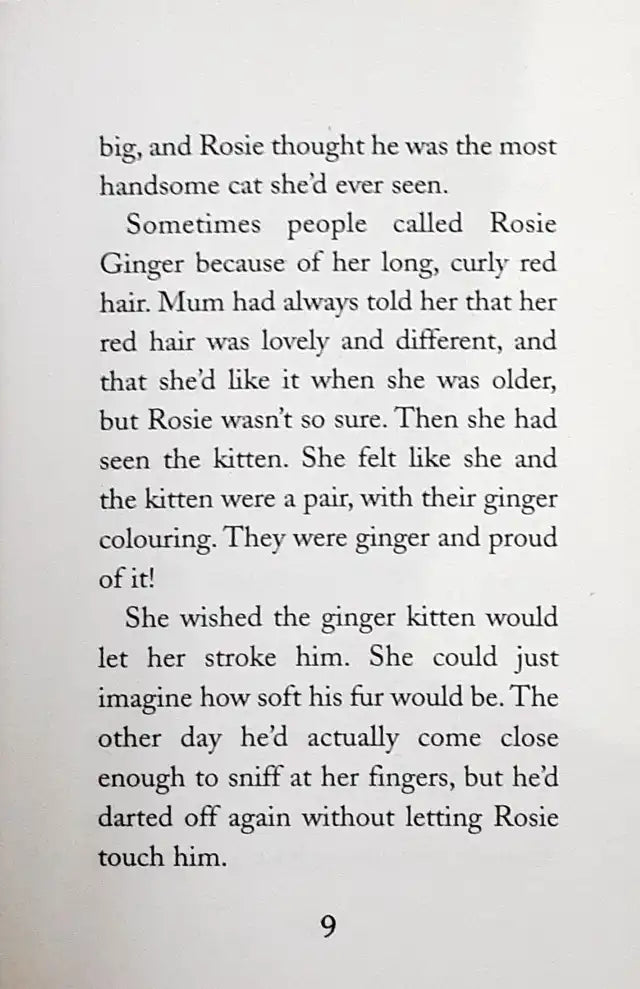 big, and Rosie thought he was the most handsome cat she'd ever seen.

Sometimes people called Rosie Ginger because of her long, curly red hair. Mum had always told her that her red hair was lovely and different, and that she'd like it when she was older, but Rosie wasn't so sure. Then she had seen the kitten. She felt like she and the kitten were a pair, with their ginger colouring. They were ginger and proud of it!

She wished the ginger kitten would let her stroke him. She could just imagine how soft his fur would be. The other day he'd actually come close enough to sniff at her fingers, but he'd darted off again without letting Rosie touch him.

9